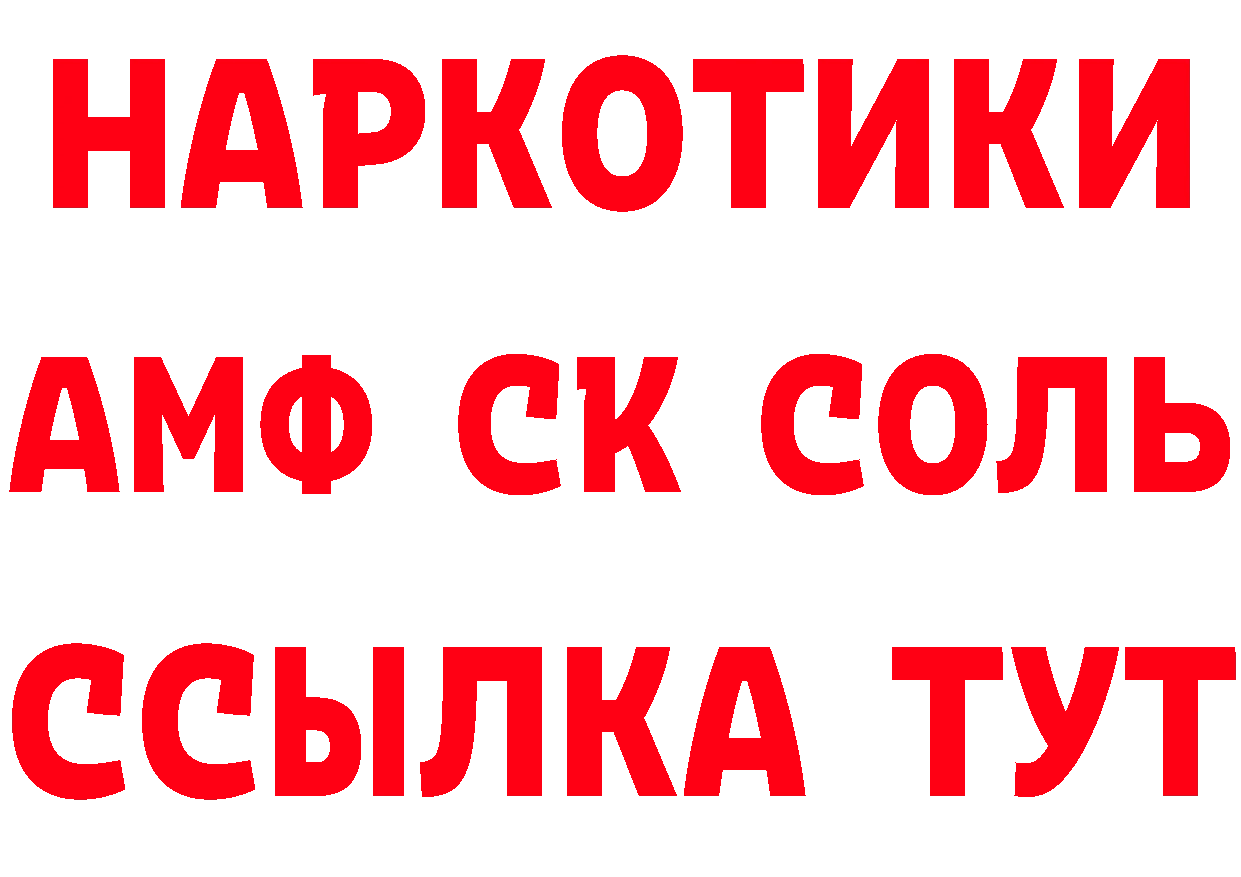 НАРКОТИКИ

АМФ СК СОЛЬ

ССЫЛКА ТУТ